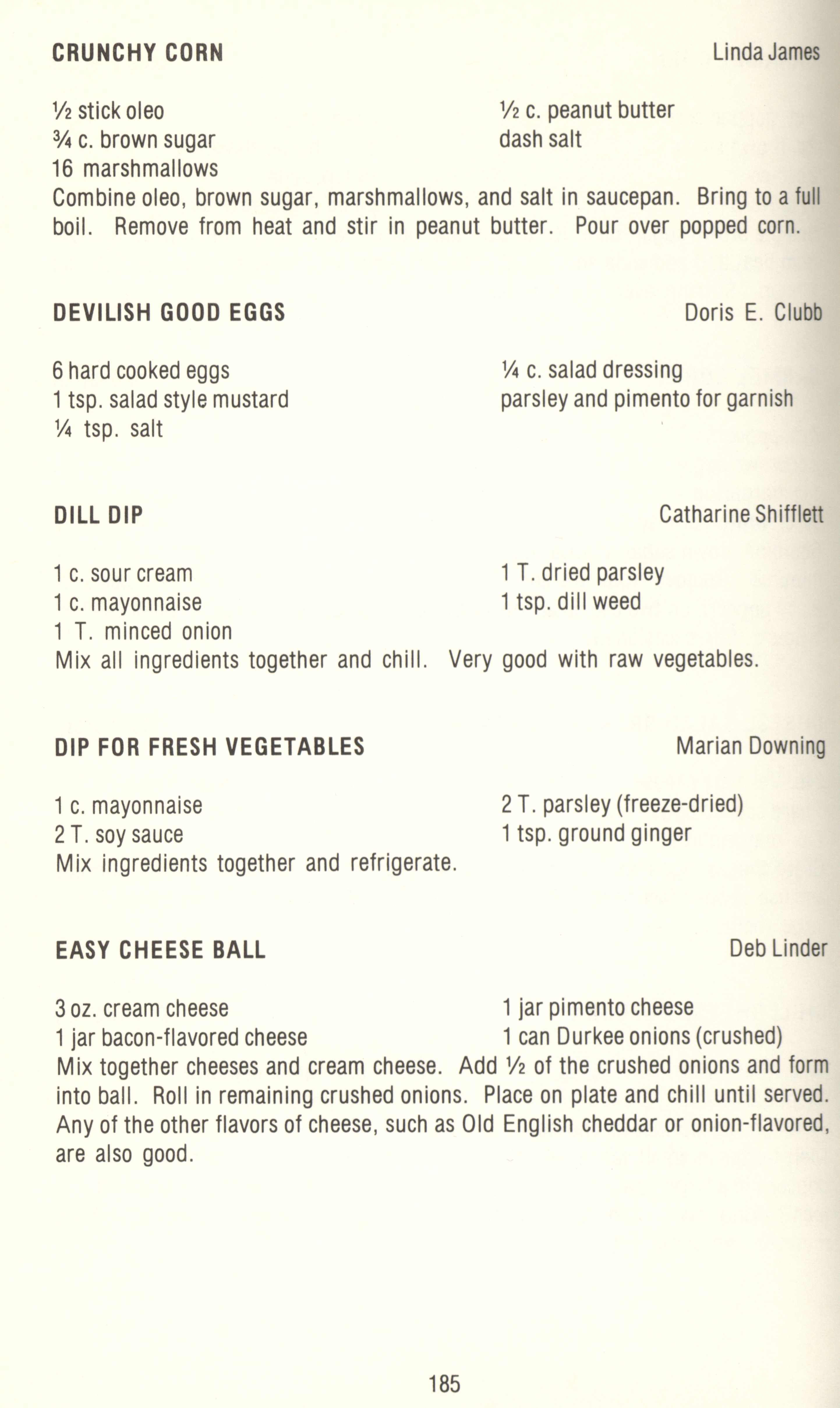 CRUNCHY CORN

Linda James

½ stick oleo
¾ c. brown sugar
16 marshmallows

½ c. peanut butter
dash salt

Combine oleo, brown sugar, marshmallows, and salt in saucepan. Bring to a full boil. Remove from heat and stir in peanut butter. Pour over popped corn.

DEVILISH GOOD EGGS

Doris E. Clubb

6 hard cooked eggs
1 tsp. salad style mustard
¼ tsp. salt

¼ c. salad dressing
parsley and pimento for garnish

DILL DIP

Catharine Shifflett

1 c. sour cream
1 c. mayonnaise
1 T. minced onion

1 T. dried parsley
1 tsp. dill weed

Mix all ingredients together and chill. Very good with raw vegetables.

DIP FOR FRESH VEGETABLES

Marian Downing

1 c. mayonnaise
2 T. soy sauce

2 T. parsley (freeze-dried)
1 tsp. ground ginger

Mix ingredients together and refrigerate.

EASY CHEESE BALL

Deb Linder

3 oz. cream cheese
1 jar bacon-flavored cheese

1 jar pimento cheese
1 can Durkee onions (crushed)

Mix together cheeses and cream cheese. Add ½ of the crushed onions and form into ball. Roll in remaining crushed onions. Place on plate and chill until served. Any of the other flavors of cheese, such as Old English cheddar or onion-flavored, are also good.

185